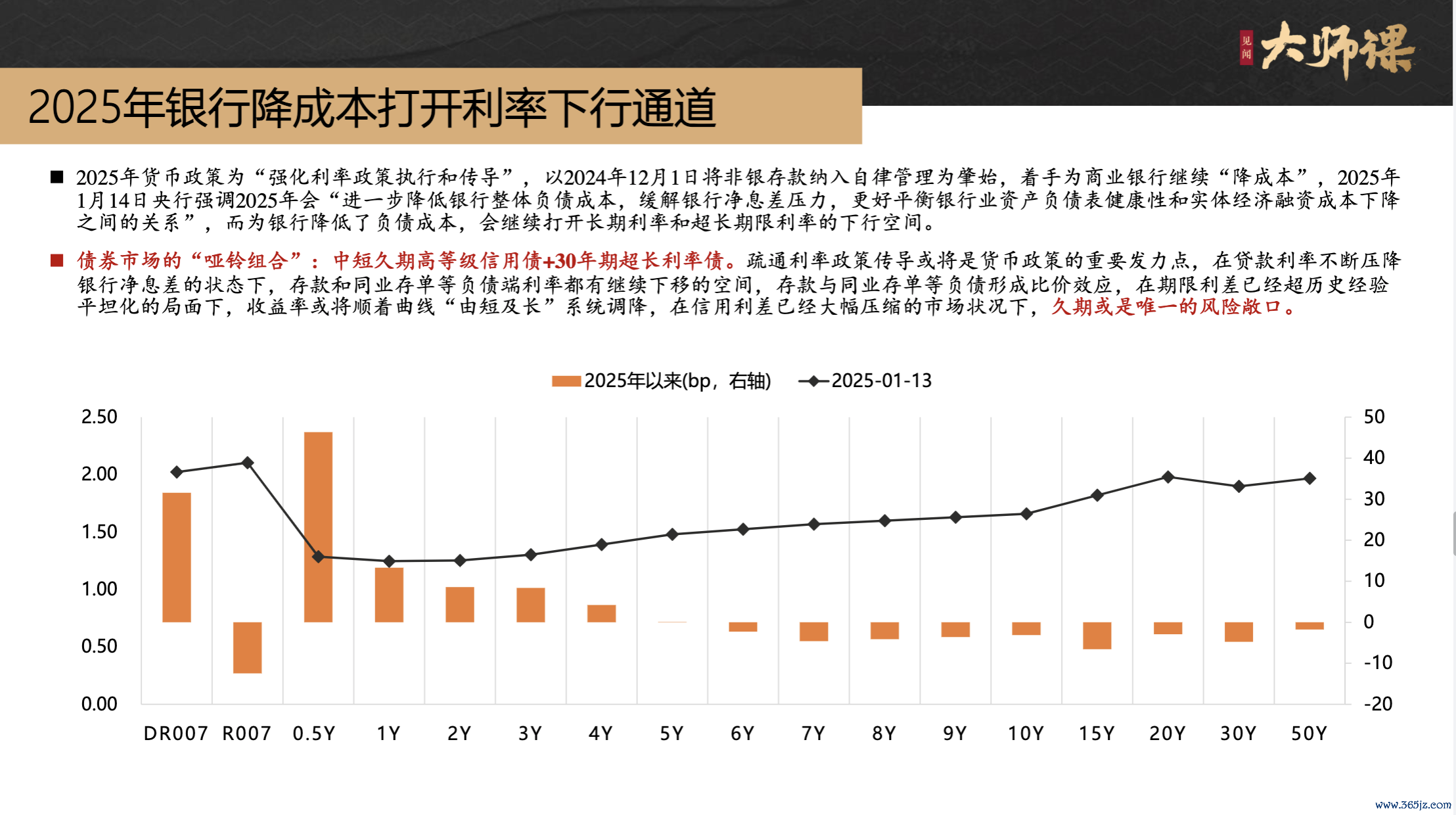 见闻 大师课

2025年银行降成本打开利率下行通道

■ 2025年货币政策为“强化利率政策执行和传导”，以2024年12月1日将非银存款纳入自律管理为肇始，着手为商业银行继续“降成本”，2025年1月14日央行强调2025年会“进一步降低银行整体负债成本，缓解银行净息差压力，更好平衡银行业资产负债表健康性和实体经济融资成本下降之间的关系”，而为银行降低了负债成本，会继续打开长期利率和超长期限利率的下行空间。

■ 债券市场的“哑铃组合”：中短久期高等级信用债+30年期超长利率债。疏通利率政策传导或将是货币政策的重要发力点，在贷款利率不断压降银行净息差的状态下，存款和同业存单等负债端利率都有继续下移的空间，存款与同业存单等负债形成比价效应，在期限利差已经超历史经验平坦化的局面下，收益率或将顺着曲线“由短及长”系统调降，在信用利差已经大幅压缩的市场状况下，久期或是唯一的风险敞口。

2025年以来(bp，右轴) 2025-01-13

2.50
2.00
1.50
1.00
0.50
0.00

50
40
30
20
10
0
-10
-20

DR007 R007 0.5Y 1Y 2Y 3Y 4Y 5Y 6Y 7Y 8Y 9Y 10Y 15Y 20Y 30Y 50Y

www.365jz.com